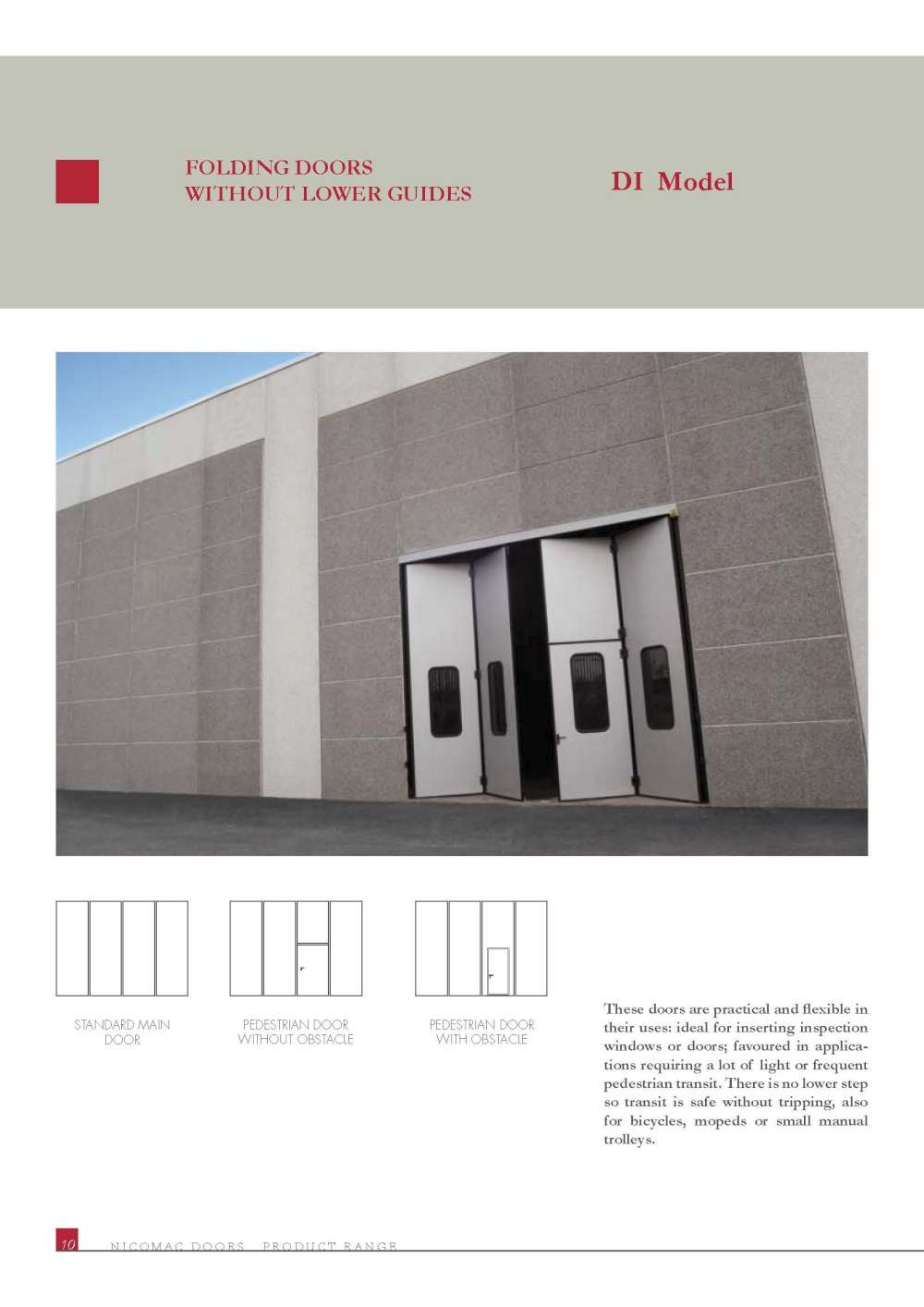 FOLDING DOORS
WITHOUT LOWER GUIDES

DI Model

STANDARD MAIN
DOOR

PEDESTRIAN DOOR
WITHOUT OBSTACLE

PEDESTRIAN DOOR
WITH OBSTACLE

These doors are practical and flexible in their uses: ideal for inserting inspection windows or doors; favoured in applications requiring a lot of light or frequent pedestrian transit. There is no lower step so transit is safe without tripping, also for bicycles, mopeds or small manual trolleys.

10 NICOMAC DOORS PRODUCT RANGE